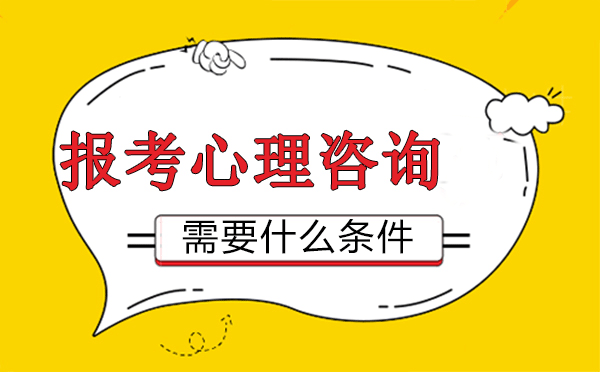 报考心理咨询

需要什么条件